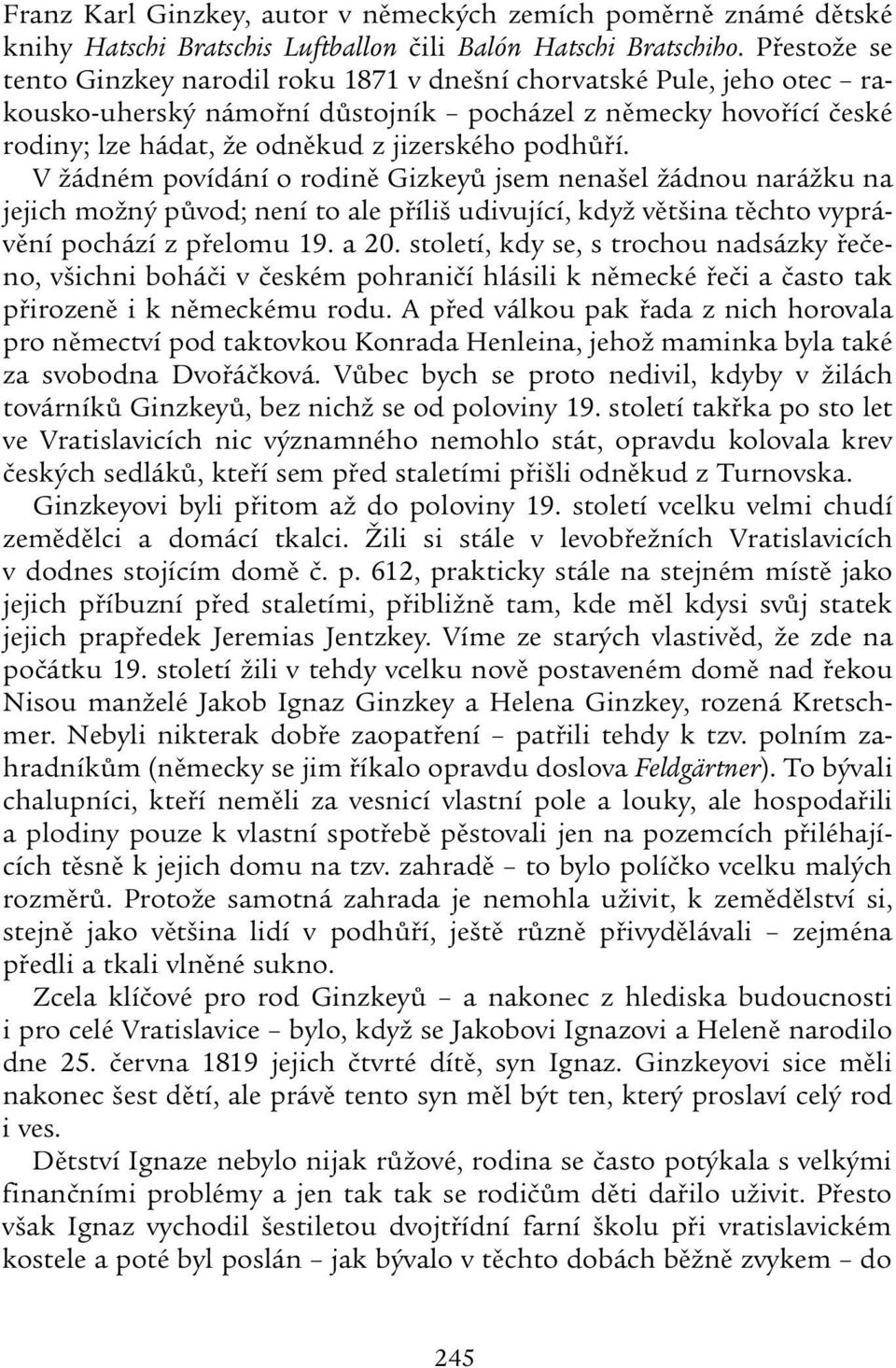 Franz Karl Ginzkey, autor v německých zemích poměrně známé dětské knihy Hatschi Bratschis Luftballon čili Balón Hatschi Bratschiho. Přestože se tento Ginzkey narodil roku 1871 v dnešní chorvatské Pule, jeho otec – rakousko-uherský námořní důstojník – pocházel z německy hovořící české rodiny; lze hádat, že odněkud z jizerského podhůří.

V žádném povídání o rodině Gizkeyů jsem nenašel žádnou narážku na jejich možný původ; není to ale příliš udivující, když většina těchto vyprávění pochází z přelomu 19. a 20. století, kdy se, s trochou nadsázky řečeno, všichni boháči v českém pohraničí hlásili k německé řeči a často tak přirozeně i k německému rodu. A před válkou pak řada z nich horovala pro němectví pod taktovkou Konrada Henleina, jehož maminka byla také za svobodna Dvořáčková. Vůbec bych se proto nedivil, kdyby v žilách továrníků Ginzkeyů, bez nichž se od poloviny 19. století takřka po sto let ve Vratislavicích nic významného nemohlo stát, opravdu kolovala krev českých sedláků, kteří sem před staletími přišli odněkud z Turnovska.

Ginzkeyovi byli přitom až do poloviny 19. století vcelku velmi chudí zemědělci a domácí tkalci. Žili si stále v levobřežních Vratislavicích v dodnes stojícím domě č. p. 612, prakticky stále na stejném místě jako jejich příbuzní před staletími, přibližně tam, kde měl kdysi svůj statek jejich prapředek Jeremias Jentzkey. Víme ze starých vlastivěd, že zde na počátku 19. století žili v tehdy vcelku nově postaveném domě nad řekou Nisou manželé Jakob Ignaz Ginzkey a Helena Ginzkey, rozená Kretschmer. Nebyli nikterak dobře zaopatření – patřili tehdy k tzv. polním zahradníkům (německy se jim říkalo opravdu doslova Feldgärtner). To bývali chalupníci, kteří neměli za vesnicí vlastní pole a louky, ale hospodařili a plodiny pouze k vlastní spotřebě pěstovali jen na pozemcích přiléhajících těsně k jejich domu na tzv. zahradě – to bylo políčko vcelku malých rozměrů. Protože samotná zahrada je nemohla uživit, k zemědělství si, stejně jako většina lidí v podhůří, ještě různě přivydělávali – zejména předli a tkali vlněné sukno.

Zcela klíčové pro rod Ginzkeyů – a nakonec z hlediska budoucnosti i pro celé Vratislavice – bylo, když se Jakobovi Ignazovi a Heleně narodilo dne 25. června 1819 jejich čtvrté dítě, syn Ignaz. Ginzkeyovi sice měli nakonec šest dětí, ale právě tento syn měl být ten, který proslaví celý rod i ves.

Dětství Ignaze nebylo nijak růžové, rodina se často potýkala s velkými finančními problémy a jen tak tak se rodičům děti dařilo uživit. Přesto však Ignaz vychodil šestiletou dvojtřídní farní školu při vratislavickém kostele a poté byl poslán – jak bývalo v těchto dobách běžně zvykem – do

245